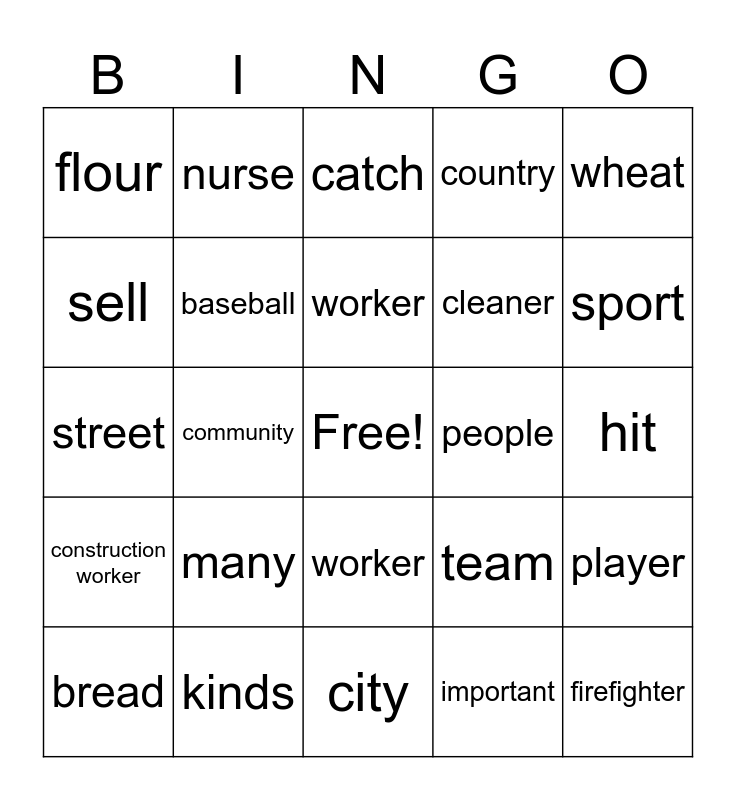 | B | I | N | G | O |
|---|---|---|---|---|
| flour | nurse | catch | country | wheat |
| sell | baseball | worker | cleaner | sport |
| street | community | Free! | people | hit |
| construction worker | many | worker | team | player |
| bread | kinds | city | important | firefighter |